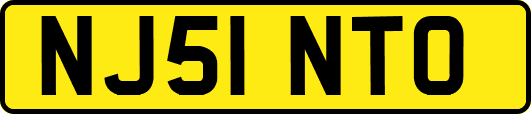 NJ51 NTO